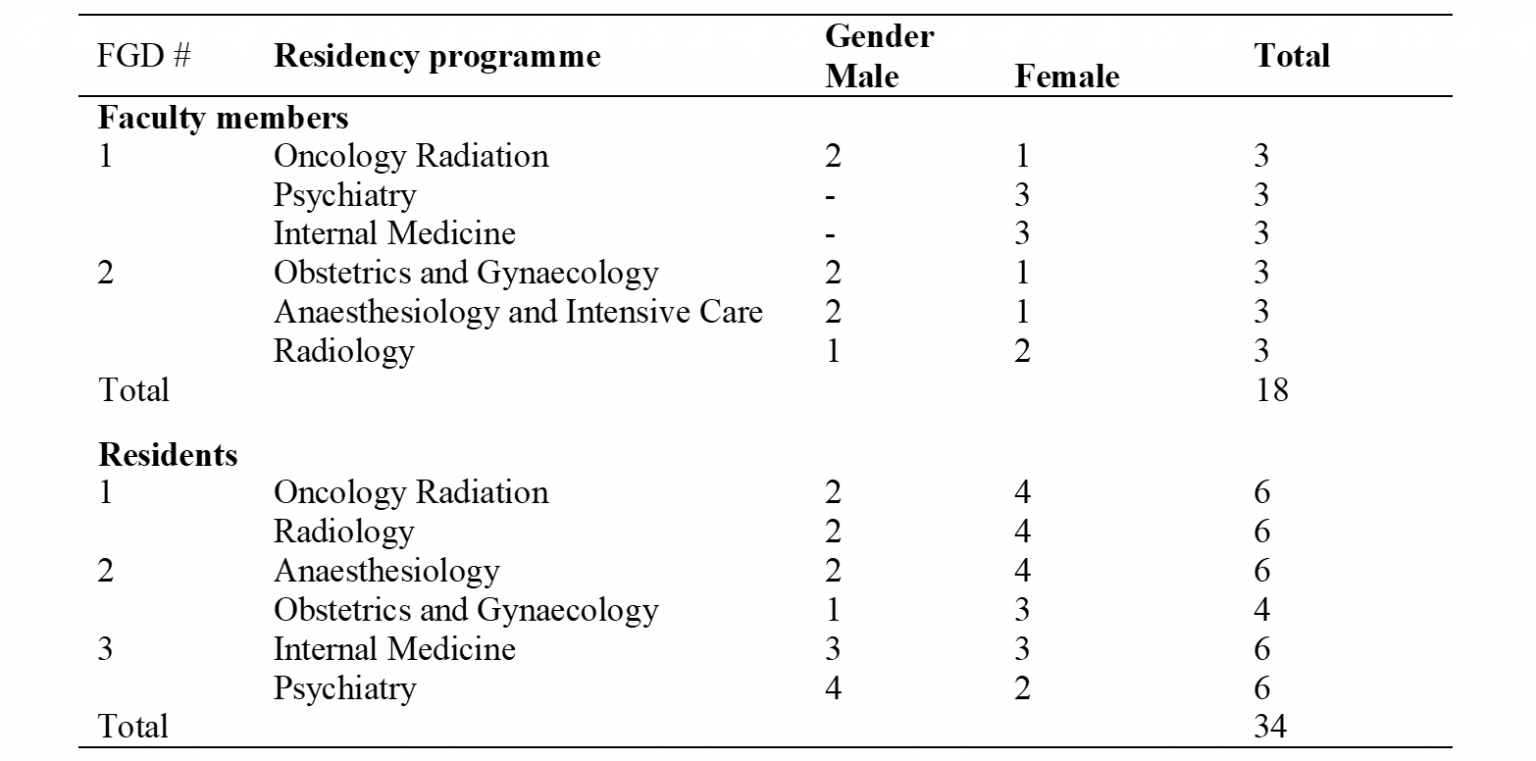 | FGD # | Residency programme | Gender Male | Female | Total |
|---|---|---|---|---|
| **Faculty members** | | | | |
| 1 | Oncology Radiation | 2 | 1 | 3 |
| | Psychiatry | - | 3 | 3 |
| | Internal Medicine | - | 3 | 3 |
| 2 | Obstetrics and Gynaecology | 2 | 1 | 3 |
| | Anaesthesiology and Intensive Care | 2 | 1 | 3 |
| | Radiology | 1 | 2 | 3 |
| Total | | | | 18 |
| **Residents** | | | | |
| 1 | Oncology Radiation | 2 | 4 | 6 |
| | Radiology | 2 | 4 | 6 |
| 2 | Anaesthesiology | 2 | 4 | 6 |
| | Obstetrics and Gynaecology | 1 | 3 | 4 |
| 3 | Internal Medicine | 3 | 3 | 6 |
| | Psychiatry | 4 | 2 | 6 |
| Total | | | | 34 |